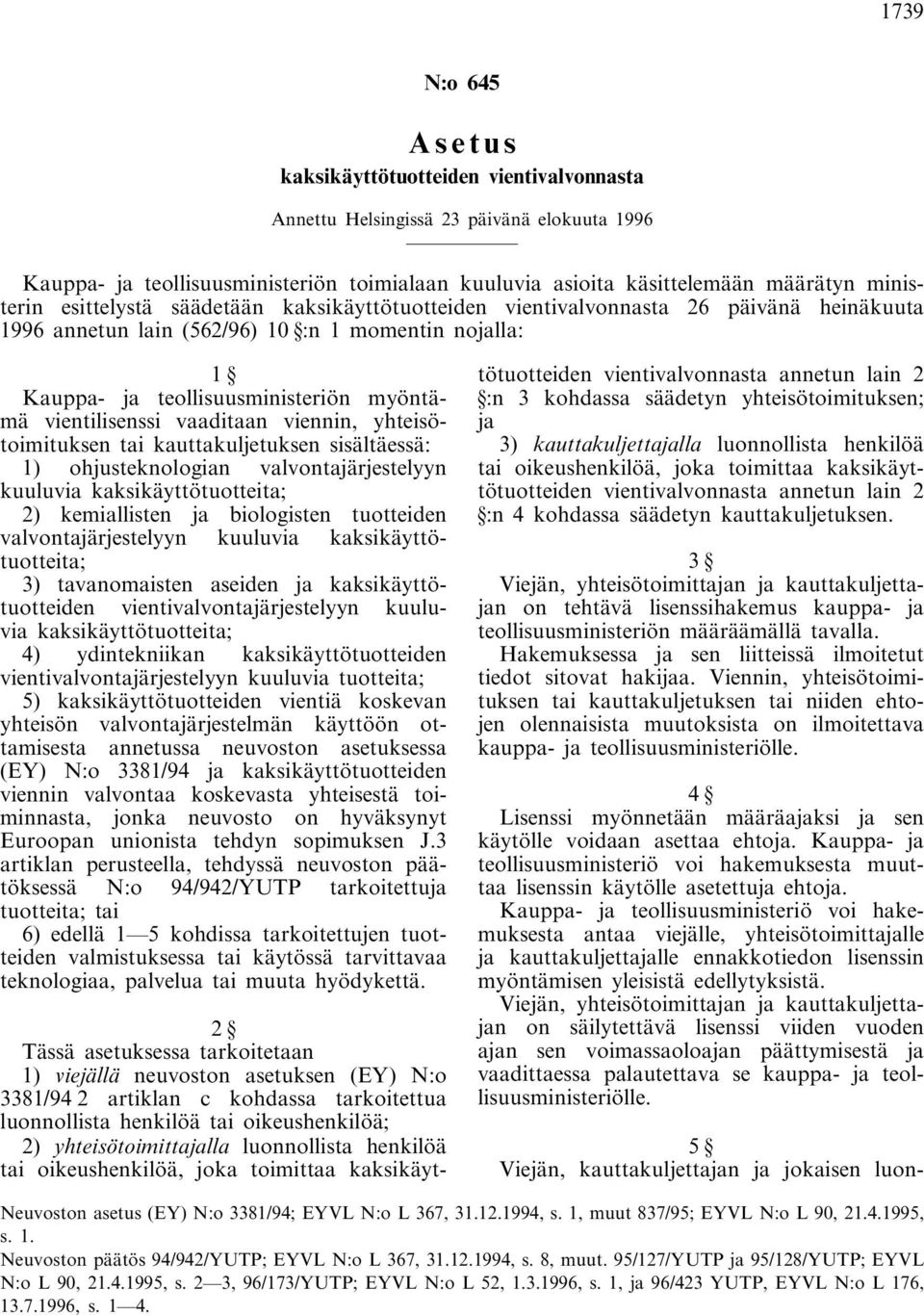 1739

N:o 645

Asetus
kaksikäyttötuotteiden vientivalvonnasta

Annettu Helsingissä 23 päivänä elokuuta 1996

Kauppa- ja teollisuusministeriön toimialaan kuuluvia asioita käsittelemään määrätyn ministerin esittelystä säädetään kaksikäyttötuotteiden vientivalvonnasta 26 päivänä heinäkuuta 1996 annetun lain (562/96) 10 §:n 1 momentin nojalla:

1 §

Kauppa- ja teollisuusministeriön myöntämä vientilisenssi vaaditaan viennin, yhteisötoimituksen tai kauttakuljetuksen sisältäessä:

1) ohjusteknologian valvontajärjestelyyn kuuluvia kaksikäyttötuotteita;

2) kemiallisten ja biologisten tuotteiden valvontajärjestelyyn kuuluvia kaksikäyttötuotteita;

3) tavanomaisten aseiden ja kaksikäyttötuotteiden vientivalvontajärjestelyyn kuuluvia kaksikäyttötuotteita;

4) ydintekniikan kaksikäyttötuotteiden vientivalvontajärjestelyyn kuuluvia tuotteita;

5) kaksikäyttötuotteiden vientiä koskevan yhteisön valvontajärjestelmän käyttöön ottamisesta annetussa neuvoston asetuksessa (EY) N:o 3381/94 ja kaksikäyttötuotteiden viennin valvontaa koskevasta yhteisestä toiminnasta, jonka neuvosto on hyväksynyt Euroopan unionista tehdyn sopimuksen J.3 artiklan perusteella, tehdyssä neuvoston päätöksessä N:o 94/942/YUTP tarkoitettuja tuotteita; tai

6) edellä 1—5 kohdissa tarkoitettujen tuotteiden valmistuksessa tai käytössä tarvittavaa teknologiaa, palvelua tai muuta hyödykettä.

2 §

Tässä asetuksessa tarkoitetaan

1) viejällä neuvoston asetuksen (EY) N:o 3381/94 2 artiklan c kohdassa tarkoitettua luonnollista henkilöä tai oikeushenkilöä;

2) yhteisötoimittajalla luonnollista henkilöä tai oikeushenkilöä, joka toimittaa kaksikäyttötuotteiden vientivalvonnasta annetun lain 2 §:n 3 kohdassa säädetyn yhteisötoimituksen; ja

3) kauttakuljettajalla luonnollista henkilöä tai oikeushenkilöä, joka toimittaa kaksikäyttötuotteiden vientivalvonnasta annetun lain 2 §:n 4 kohdassa säädetyn kauttakuljetuksen.

3 §

Viejän, yhteisötoimittajan ja kauttakuljettajan on tehtävä lisenssihakemus kauppa- ja teollisuusministeriön määräämällä tavalla.

Hakemuksessa ja sen liitteissä ilmoitetut tiedot sitovat hakijaa. Viennin, yhteisötoimituksen tai kauttakuljetuksen tai niiden ehtojen olennaisista muutoksista on ilmoitettava kauppa- ja teollisuusministeriölle.

4 §

Lisenssi myönnetään määräajaksi ja sen käytölle voidaan asettaa ehtoja. Kauppa- ja teollisuusministeriö voi hakemuksesta muuttaa lisenssin käytölle asetettuja ehtoja.

Kauppa- ja teollisuusministeriö voi hakemuksesta antaa viejälle, yhteisötoimittajalle ja kauttakuljettajalle ennakkotiedon lisenssin myöntämisen yleisistä edellytyksistä.

Viejän, yhteisötoimittajan ja kauttakuljettajan on säilytettävä lisenssi viiden vuoden ajan sen voimassaoloajan päättymisestä ja vaadittaessa palautettava se kauppa- ja teollisuusministeriölle.

5 §

Viejän, kauttakuljettajan ja jokaisen luon-

Neuvoston asetus (EY) N:o 3381/94; EYVL N:o L 367, 31.12.1994, s. 1, muut 837/95; EYVL N:o L 90, 21.4.1995, s. 1.
Neuvoston päätös 94/942/YUTP; EYVL N:o L 367, 31.12.1994, s. 8, muut. 95/127/YUTP ja 95/128/YUTP; EYVL N:o L 90, 21.4.1995, s. 2—3, 96/173/YUTP; EYVL N:o L 52, 1.3.1996, s. 1, ja 96/423 YUTP, EYVL N:o L 176, 13.7.1996, s. 1—4.